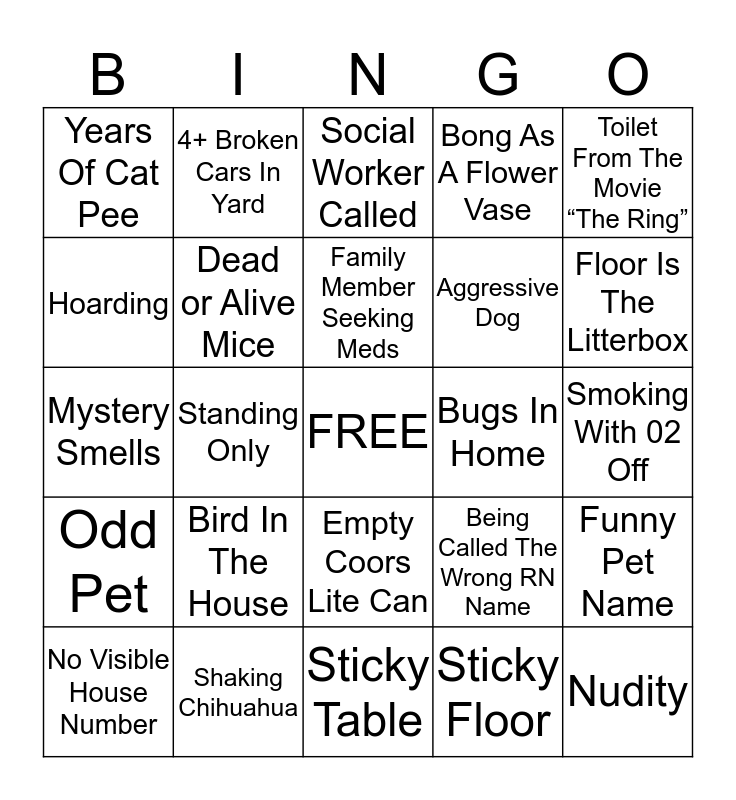 | B | I | N | G | O |
|---|---|---|---|---|
| Years Of Cat Pee | 4+ Broken Cars In Yard | Social Worker Called | Bong As A Flower Vase | Toilet From The Movie “The Ring” |
| Hoarding | Dead or Alive Mice | Family Member Seeking Meds | Aggressive Dog | Floor Is The Litterbox |
| Mystery Smells | Standing Only | FREE | Bugs In Home | Smoking With 02 Off |
| Odd Pet | Bird In The House | Empty Coors Lite Can | Being Called The Wrong RN Name | Funny Pet Name |
| No Visible House Number | Shaking Chihuahua | Sticky Table | Sticky Floor | Nudity |